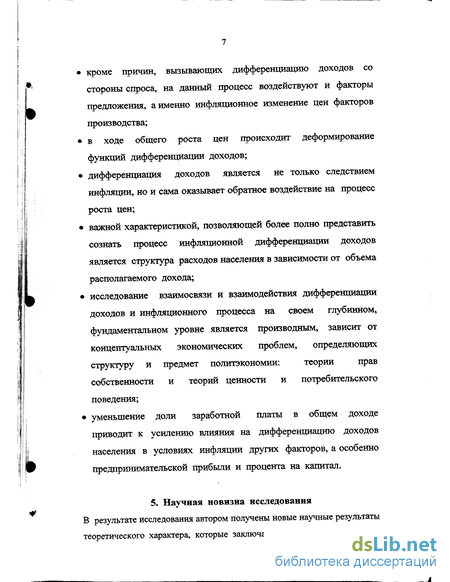 7

• кроме причин, вызывающих дифференциацию доходов со стороны спроса, на данный процесс воздействуют и факторы предложения, а именно инфляционное изменение цен факторов производства;

• в ходе общего роста цен происходит деформирование функций дифференциации доходов;

• дифференциация доходов является не только следствием инфляции, но и сама оказывает обратное воздействие на процесс роста цен;

• важной характеристикой, позволяющей более полно представить сознать процесс инфляционной дифференциации доходов является структура расходов населения в зависимости от объема располагаемого дохода;

• исследование взаимосвязи и взаимодействия дифференциации доходов и инфляционного процесса на своем глубинном, фундаментальном уровне является производным, зависит от концептуальных экономических проблем, определяющих структуру и предмет политэкономии: теории прав собственности и теорий ценности и потребительского поведения;

• уменьшение доли заработной платы в общем доходе приводит к усилению влияния на дифференциацию доходов населения в условиях инфляции других факторов, а особенно предпринимательской прибыли и процента на капитал.

5. Научная новизна исследования

В результате исследования автором получены новые научные результаты теоретического характера, которые заключ

dsLib.net
библиотека диссертаций